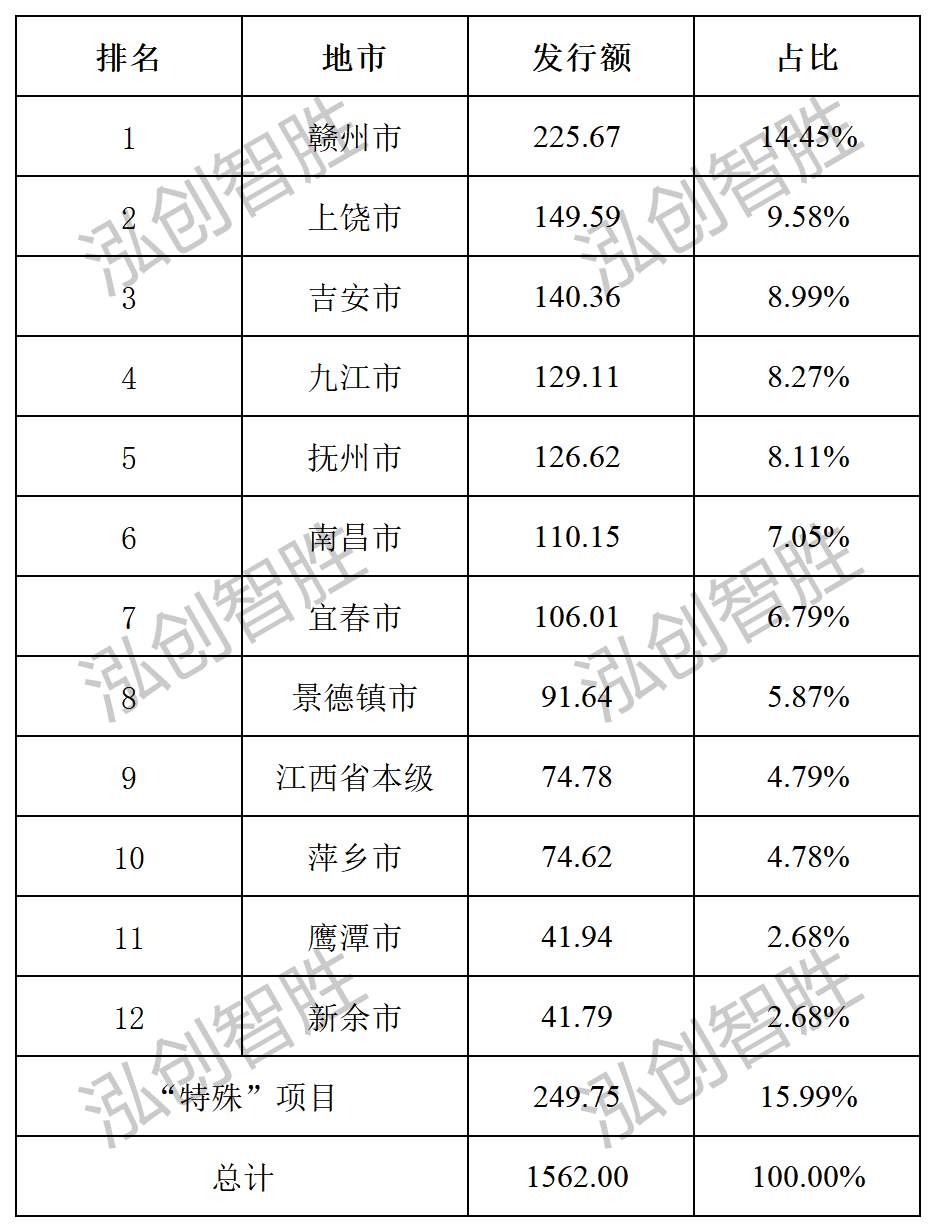 | 排名 | 地市 | 发行额 | 占比 |
|---|---|---|---|
| 1 | 赣州市 | 225.67 | 14.45% |
| 2 | 上饶市 | 149.59 | 9.58% |
| 3 | 吉安市 | 140.36 | 8.99% |
| 4 | 九江市 | 129.11 | 8.27% |
| 5 | 抚州市 | 126.62 | 8.11% |
| 6 | 南昌市 | 110.15 | 7.05% |
| 7 | 宜春市 | 106.01 | 6.79% |
| 8 | 景德镇市 | 91.64 | 5.87% |
| 9 | 江西省本级 | 74.78 | 4.79% |
| 10 | 萍乡市 | 74.62 | 4.78% |
| 11 | 鹰潭市 | 41.94 | 2.68% |
| 12 | 新余市 | 41.79 | 2.68% |
| “特殊”项目 |  | 249.75 | 15.99% |
| 总计 |  | 1562.00 | 100.00% |

泓创智胜